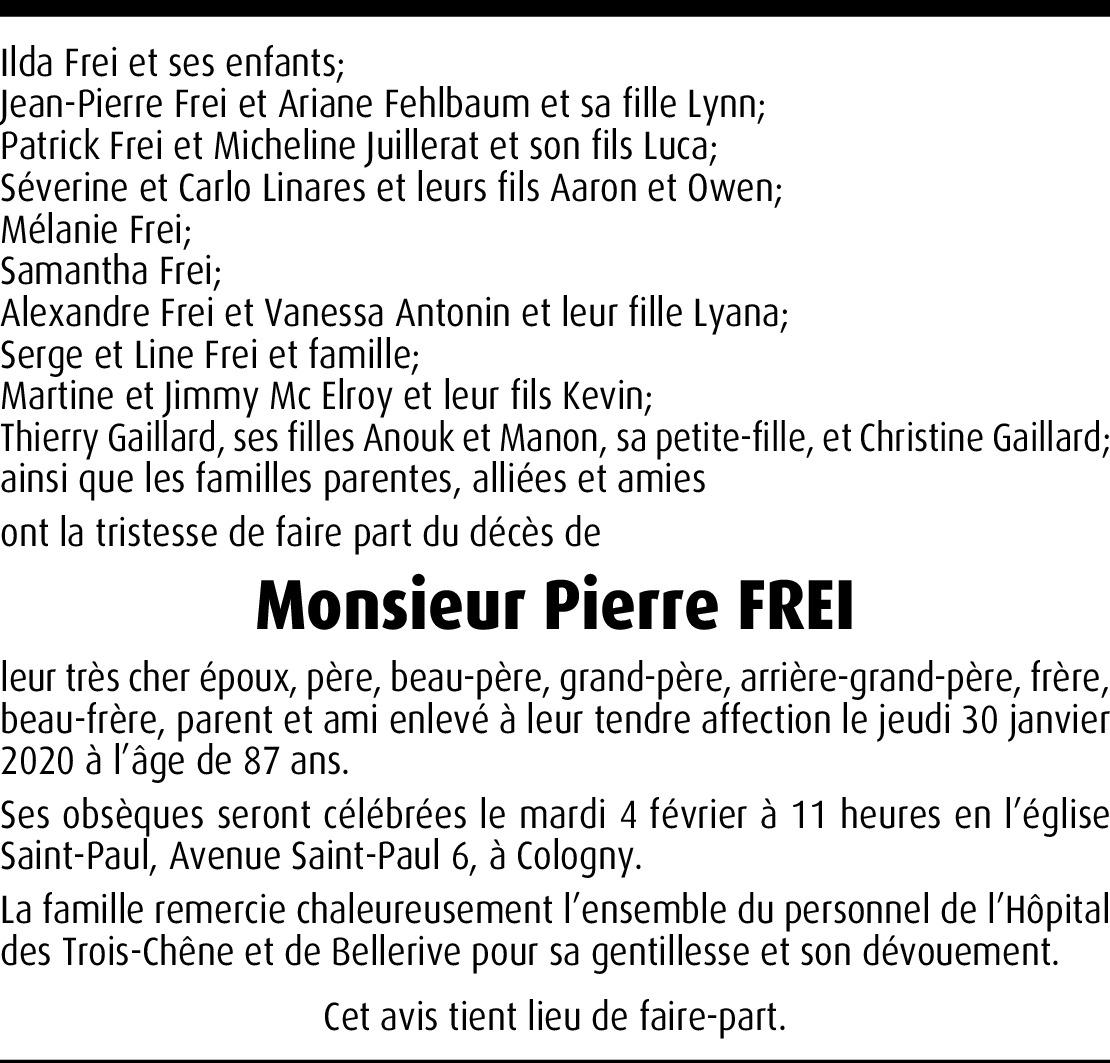 Ilda Frei et ses enfants;
Jean-Pierre Frei et Ariane Fehlbaum et sa fille Lynn;
Patrick Frei et Micheline Juillerat et son fils Luca;
Séverine et Carlo Linares et leurs fils Aaron et Owen;
Mélanie Frei;
Samantha Frei;
Alexandre Frei et Vanessa Antonin et leur fille Lyana;
Serge et Line Frei et famille;
Martine et Jimmy Mc Elroy et leur fils Kevin;
Thierry Gaillard, ses filles Anouk et Manon, sa petite-fille, et Christine Gaillard;
ainsi que les familles parentes, alliées et amies

ont la tristesse de faire part du décès de

Monsieur Pierre FREI

leur très cher époux, père, beau-père, grand-père, arrière-grand-père, frère, beau-frère, parent et ami enlevé à leur tendre affection le jeudi 30 janvier 2020 à l'âge de 87 ans.

Ses obsèques seront célébrées le mardi 4 février à 11 heures en l'église Saint-Paul, Avenue Saint-Paul 6, à Cologny.

La famille remercie chaleureusement l'ensemble du personnel de l'Hôpital des Trois-Chêne et de Bellerive pour sa gentillesse et son dévouement.

Cet avis tient lieu de faire-part.